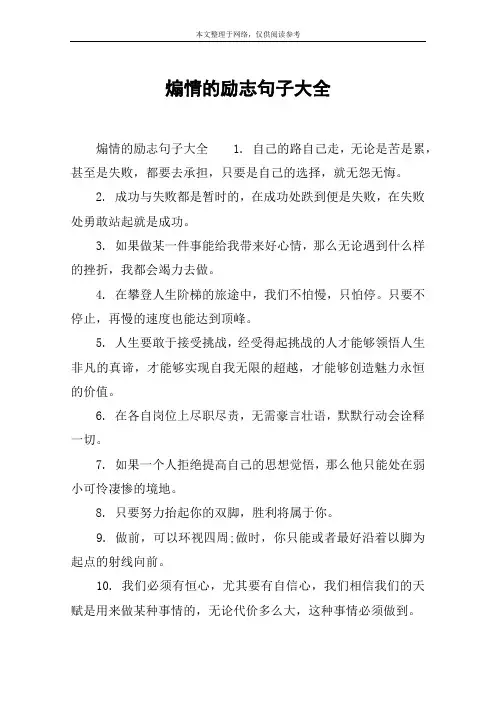 本文整理于网络，仅供阅读参考

煽情的励志句子大全

煽情的励志句子大全　1. 自己的路自己走，无论是苦是累，甚至是失败，都要去承担，只要是自己的选择，就无怨无悔。

2. 成功与失败都是暂时的，在成功处跌到便是失败，在失败处勇敢站起就是成功。

3. 如果做某一件事能给我带来好心情，那么无论遇到什么样的挫折，我都会竭力去做。

4. 在攀登人生阶梯的旅途中，我们不怕慢，只怕停。只要不停止，再慢的速度也能达到顶峰。

5. 人生要敢于接受挑战，经受得起挑战的人才能够领悟人生非凡的真谛，才能够实现自我无限的超越，才能够创造魅力永恒的价值。

6. 在各自岗位上尽职尽责，无需豪言壮语，默默行动会诠释一切。

7. 如果一个人拒绝提高自己的思想觉悟，那么他只能处在弱小可怜凄惨的境地。

8. 只要努力抬起你的双脚，胜利将属于你。

9. 做前，可以环视四周;做时，你只能或者最好沿着以脚为起点的射线向前。

10. 我们必须有恒心，尤其要有自信心，我们相信我们的天赋是用来做某种事情的，无论代价多么大，这种事情必须做到。